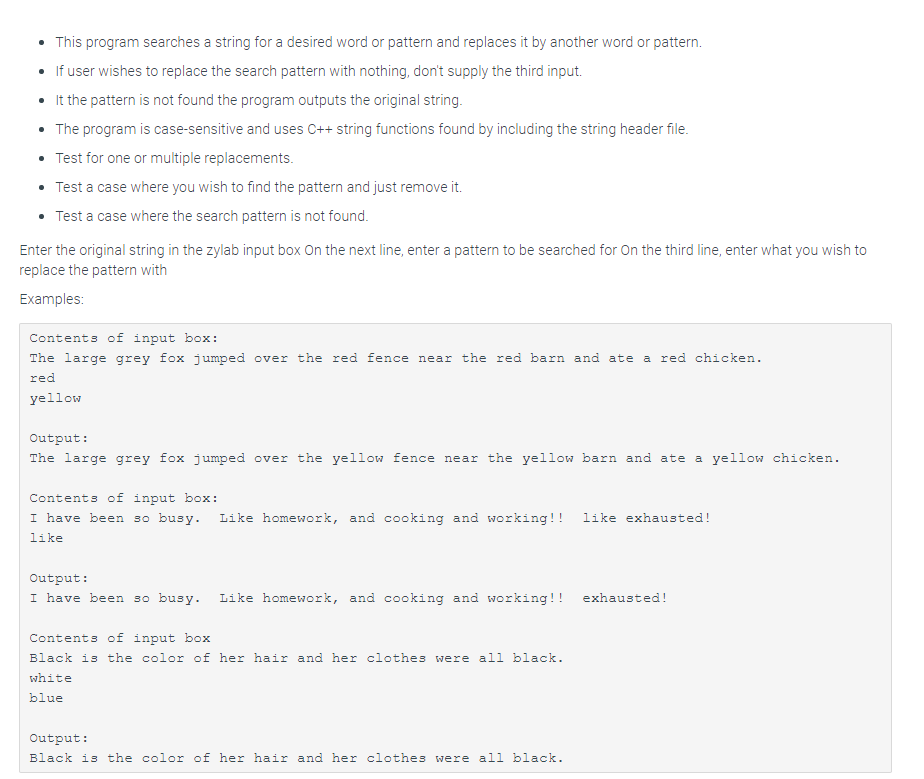 - This program searches a string for a desired word or pattern and replaces it by another word or pattern.
- If user wishes to replace the search pattern with nothing, don't supply the third input.
- It the pattern is not found the program outputs the original string.
- The program is case-sensitive and uses C++ string functions found by including the string header file.
- Test for one or multiple replacements.
- Test a case where you wish to find the pattern and just remove it.
- Test a case where the search pattern is not found.

Enter the original string in the zylab input box On the next line, enter a pattern to be searched for On the third line, enter what you wish to replace the pattern with

Examples:

Contents of input box:
The large grey fox jumped over the red fence near the red barn and ate a red chicken.
red
yellow

Output:
The large grey fox jumped over the yellow fence near the yellow barn and ate a yellow chicken.

Contents of input box:
I have been so busy.  Like homework, and cooking and working!!  like exhausted!
like

Output:
I have been so busy.  Like homework, and cooking and working!!  exhausted!

Contents of input box
Black is the color of her hair and her clothes were all black.
white
blue

Output:
Black is the color of her hair and her clothes were all black.